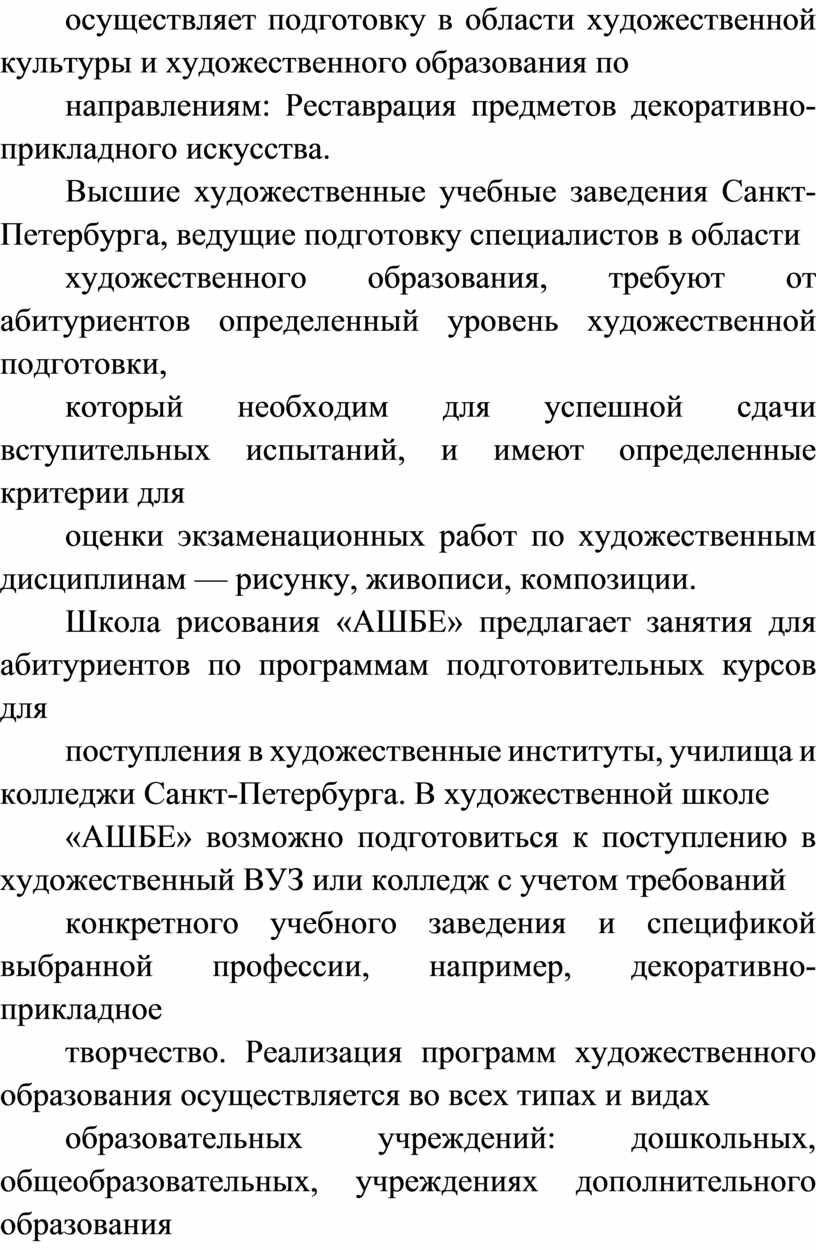 осуществляет подготовку в области художественной культуры и художественного образования по

направлениям: Реставрация предметов декоративно-прикладного искусства.

Высшие художественные учебные заведения Санкт-Петербурга, ведущие подготовку специалистов в области

художественного образования, требуют от абитуриентов определенный уровень художественной подготовки,

который необходим для успешной сдачи вступительных испытаний, и имеют определенные критерии для

оценки экзаменационных работ по художественным дисциплинам — рисунку, живописи, композиции.

Школа рисования «АШБЕ» предлагает занятия для абитуриентов по программам подготовительных курсов для

поступления в художественные институты, училища и колледжи Санкт-Петербурга. В художественной школе

«АШБЕ» возможно подготовиться к поступлению в художественный ВУЗ или колледж с учетом требований

конкретного учебного заведения и спецификой выбранной профессии, например, декоративно-прикладное

творчество. Реализация программ художественного образования осуществляется во всех типах и видах

образовательных учреждений: дошкольных, общеобразовательных, учреждениях дополнительного образования